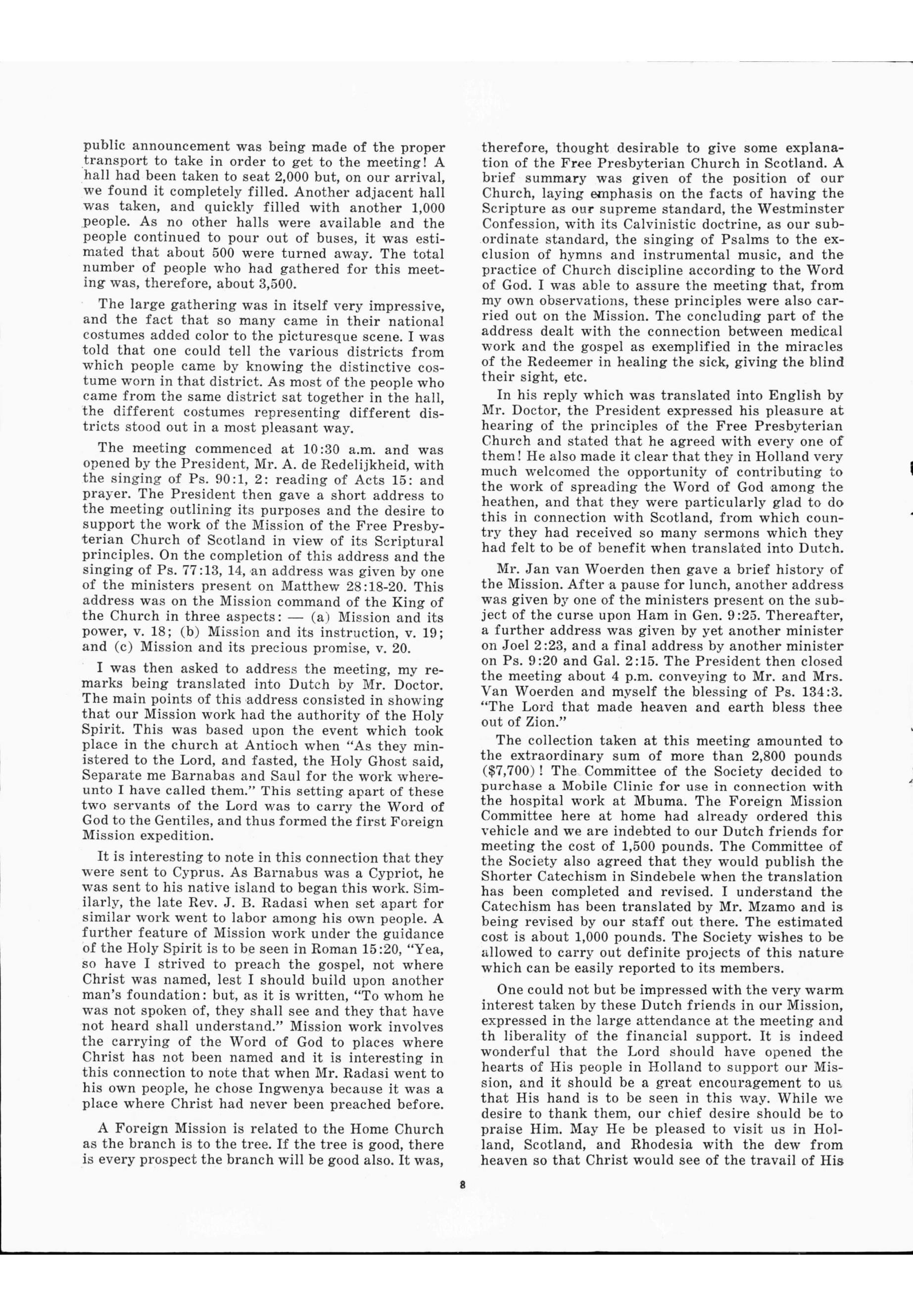 public announcement was being made of the proper transport to take in order to get to the meeting! A hall had been taken to seat 2,000 but, on our arrival, we found it completely filled. Another adjacent hall was taken, and quickly filled with another 1,000 people. As no other halls were available and the people continued to pour out of buses, it was estimated that about 500 were turned away. The total number of people who had gathered for this meeting was, therefore, about 3,500.

The large gathering was in itself very impressive, and the fact that so many came in their national costumes added color to the picturesque scene. I was told that one could tell the various districts from which people came by knowing the distinctive costume worn in that district. As most of the people who came from the same district sat together in the hall, the different costumes representing different districts stood out in a most pleasant way.

The meeting commenced at 10:30 a.m. and was opened by the President, Mr. A. de Redelijkheid, with the singing of Ps. 90:1, 2: reading of Acts 15: and prayer. The President then gave a short address to the meeting outlining its purposes and the desire to support the work of the Mission of the Free Presbyterian Church of Scotland in view of its Scriptural principles. On the completion of this address and the singing of Ps. 77:13, 14, an address was given by one of the ministers present on Matthew 28:18-20. This address was on the Mission command of the King of the Church in three aspects: — (a) Mission and its power, v. 18; (b) Mission and its instruction, v. 19; and (c) Mission and its precious promise, v. 20.

I was then asked to address the meeting, my remarks being translated into Dutch by Mr. Doctor. The main points of this address consisted in showing that our Mission work had the authority of the Holy Spirit. This was based upon the event which took place in the church at Antioch when "As they ministered to the Lord, and fasted, the Holy Ghost said, Separate me Barnabas and Saul for the work whereunto I have called them." This setting apart of these two servants of the Lord was to carry the Word of God to the Gentiles, and thus formed the first Foreign Mission expedition.

It is interesting to note in this connection that they were sent to Cyprus. As Barnabus was a Cypriot, he was sent to his native island to began this work. Similarly, the late Rev. J. B. Radasi when set apart for similar work went to labor among his own people. A further feature of Mission work under the guidance of the Holy Spirit is to be seen in Roman 15:20, "Yea, so have I strived to preach the gospel, not where Christ was named, lest I should build upon another man's foundation: but, as it is written, "To whom he was not spoken of, they shall see and they that have not heard shall understand." Mission work involves the carrying of the Word of God to places where Christ has not been named and it is interesting in this connection to note that when Mr. Radasi went to his own people, he chose Ingwenya because it was a place where Christ had never been preached before.

A Foreign Mission is related to the Home Church as the branch is to the tree. If the tree is good, there is every prospect the branch will be good also. It was, therefore, thought desirable to give some explanation of the Free Presbyterian Church in Scotland. A brief summary was given of the position of our Church, laying emphasis on the facts of having the Scripture as our supreme standard, the Westminster Confession, with its Calvinistic doctrine, as our subordinate standard, the singing of Psalms to the exclusion of hymns and instrumental music, and the practice of Church discipline according to the Word of God. I was able to assure the meeting that, from my own observations, these principles were also carried out on the Mission. The concluding part of the address dealt with the connection between medical work and the gospel as exemplified in the miracles of the Redeemer in healing the sick, giving the blind their sight, etc.

In his reply which was translated into English by Mr. Doctor, the President expressed his pleasure at hearing of the principles of the Free Presbyterian Church and stated that he agreed with every one of them! He also made it clear that they in Holland very much welcomed the opportunity of contributing to the work of spreading the Word of God among the heathen, and that they were particularly glad to do this in connection with Scotland, from which country they had received so many sermons which they had felt to be of benefit when translated into Dutch.

Mr. Jan van Woerden then gave a brief history of the Mission. After a pause for lunch, another address was given by one of the ministers present on the subject of the curse upon Ham in Gen. 9:25. Thereafter, a further address was given by yet another minister on Joel 2:23, and a final address by another minister on Ps. 9:20 and Gal. 2:15. The President then closed the meeting about 4 p.m. conveying to Mr. and Mrs. Van Woerden and myself the blessing of Ps. 134:3. "The Lord that made heaven and earth bless thee out of Zion."

The collection taken at this meeting amounted to the extraordinary sum of more than 2,800 pounds ($7,700)! The Committee of the Society decided to purchase a Mobile Clinic for use in connection with the hospital work at Mbuma. The Foreign Mission Committee here at home had already ordered this vehicle and we are indebted to our Dutch friends for meeting the cost of 1,500 pounds. The Committee of the Society also agreed that they would publish the Shorter Catechism in Sindebele when the translation has been completed and revised. I understand the Catechism has been translated by Mr. Mzamo and is being revised by our staff out there. The estimated cost is about 1,000 pounds. The Society wishes to be allowed to carry out definite projects of this nature which can be easily reported to its members.

One could not but be impressed with the very warm interest taken by these Dutch friends in our Mission, expressed in the large attendance at the meeting and th liberality of the financial support. It is indeed wonderful that the Lord should have opened the hearts of His people in Holland to support our Mission, and it should be a great encouragement to us that His hand is to be seen in this way. While we desire to thank them, our chief desire should be to praise Him. May He be pleased to visit us in Holland, Scotland, and Rhodesia with the dew from heaven so that Christ would see of the travail of His

8